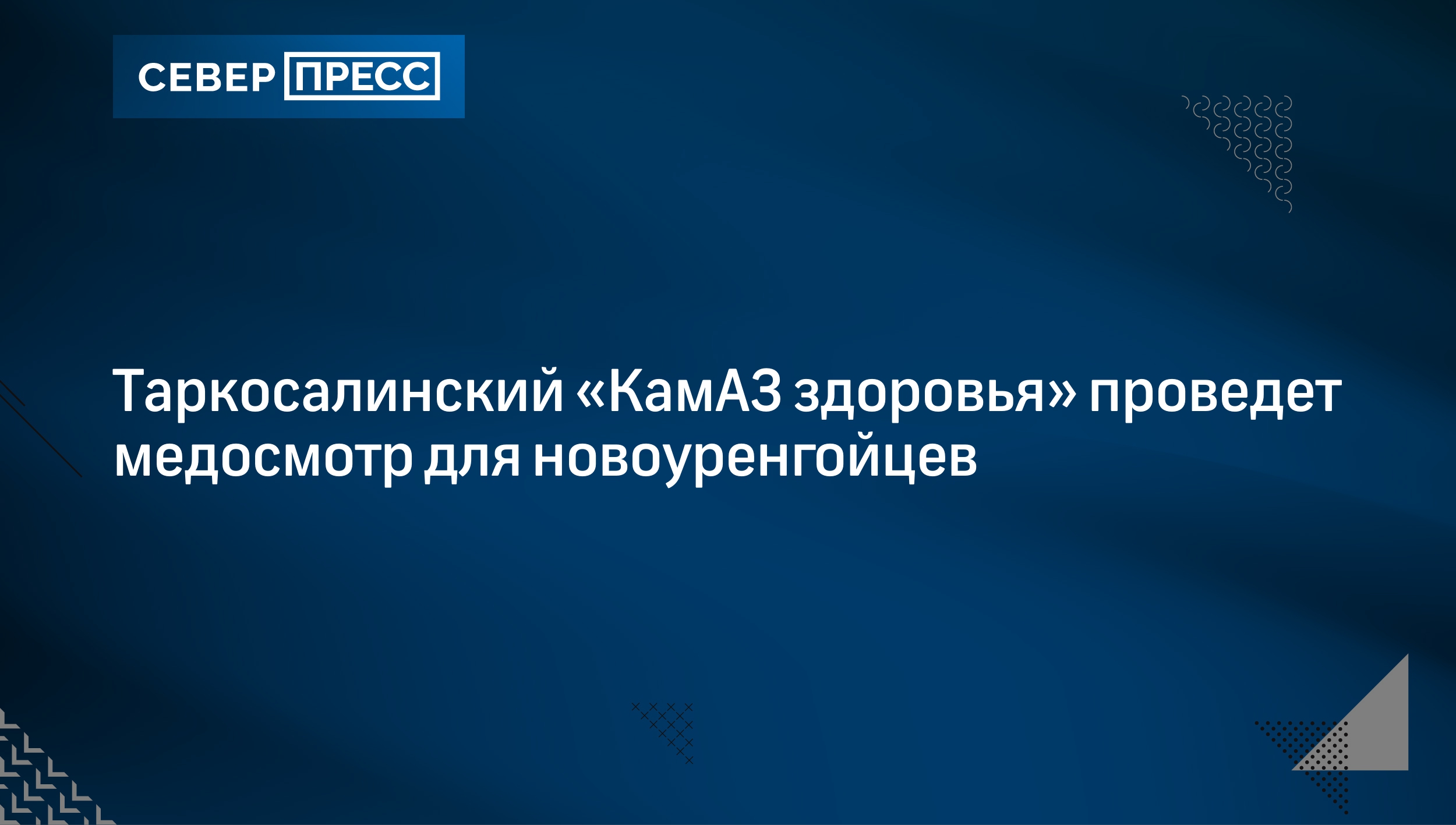 СЕВЕР ПРЕСС

Таркосалинский «КамАЗ здоровья» проведет медосмотр для новоуренгойцев